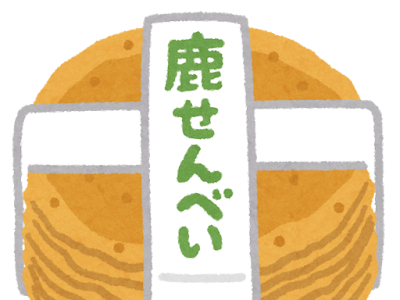 鹿せんべい